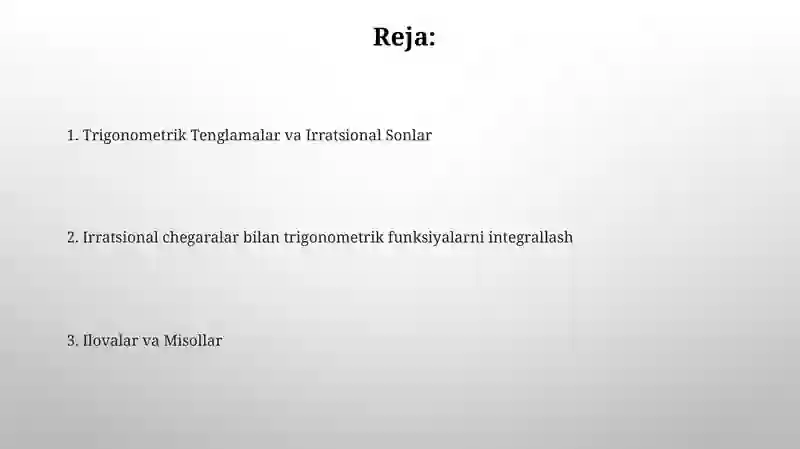 Reja:

1. Trigonometrik Tenglamalar va Irratsional Sonlar

2. Irratsional chegaralar bilan trigonometrik funksiyalarni integrallash

3. Ilovalar va Misollar